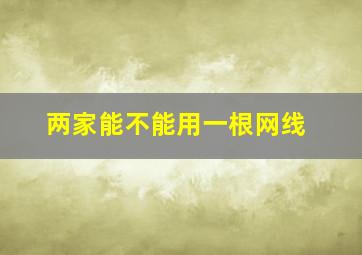 两家能不能用一根网线